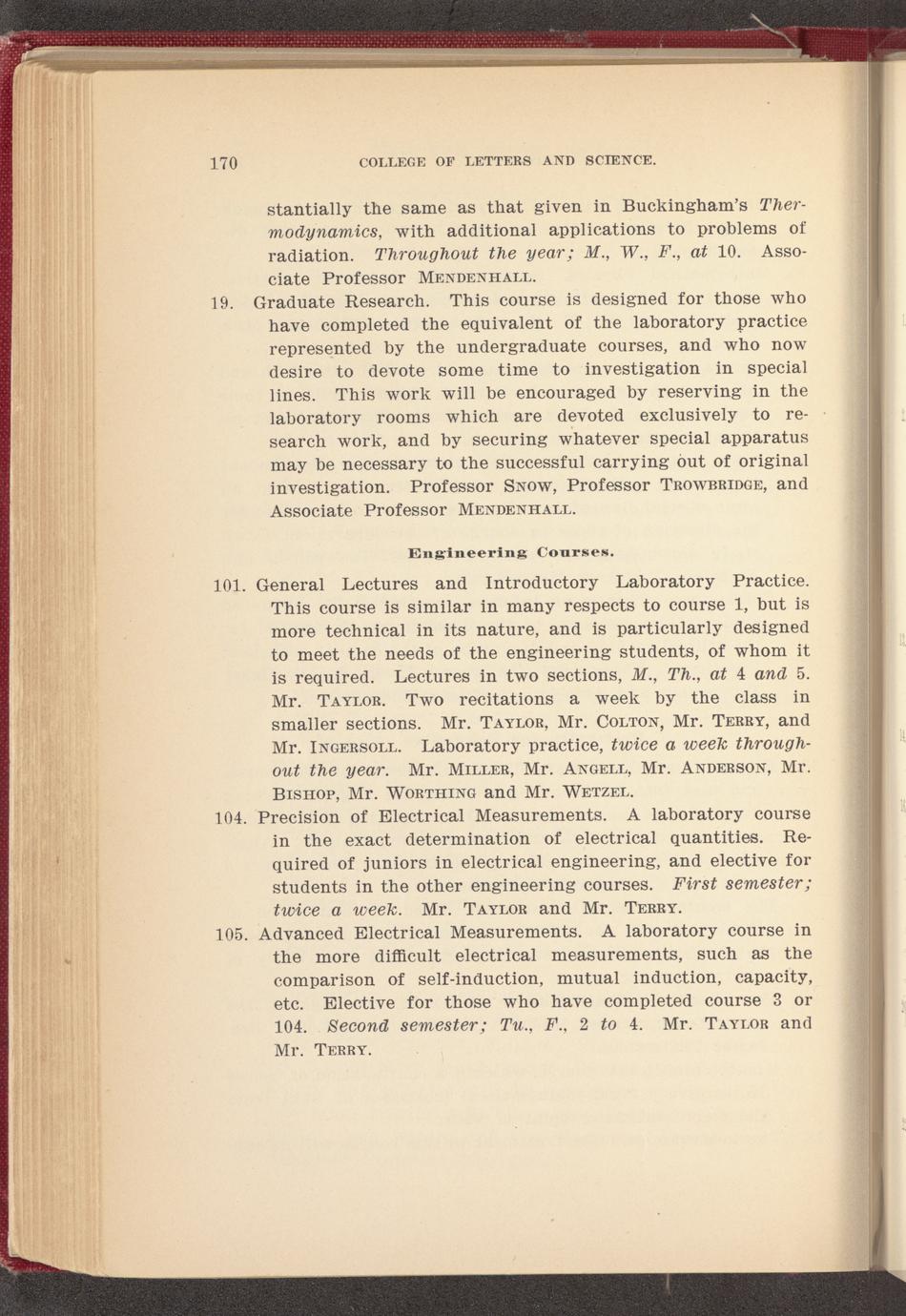 170 COLLEGE OF LETTERS AND SCIENCE.

stantially the same as that given in Buckingham's Thermodynamics, with additional applications to problems of radiation. Throughout the year; M., W., F., at 10. Associate Professor MENDENHALL.

19. Graduate Research. This course is designed for those who have completed the equivalent of the laboratory practice represented by the undergraduate courses, and who now desire to devote some time to investigation in special lines. This work will be encouraged by reserving in the laboratory rooms which are devoted exclusively to research work, and by securing whatever special apparatus may be necessary to the successful carrying out of original investigation. Professor SNOW, Professor TROWBRIDGE, and Associate Professor MENDENHALL.

Engineering Courses.

101. General Lectures and Introductory Laboratory Practice. This course is similar in many respects to course 1, but is more technical in its nature, and is particularly designed to meet the needs of the engineering students, of whom it is required. Lectures in two sections, M., Th., at 4 and 5. Mr. TAYLOR. Two recitations a week by the class in smaller sections. Mr. TAYLOR, Mr. COLTON, Mr. TERRY, and Mr. INGERSOLL. Laboratory practice, twice a week throughout the year. Mr. MILLER, Mr. ANGELL, Mr. ANDERSON, Mr. BISHOP, Mr. WORTHING and Mr. WETZEL.

104. Precision of Electrical Measurements. A laboratory course in the exact determination of electrical quantities. Required of juniors in electrical engineering, and elective for students in the other engineering courses. First semester; twice a week. Mr. TAYLOR and Mr. TERRY.

105. Advanced Electrical Measurements. A laboratory course in the more difficult electrical measurements, such as the comparison of self-induction, mutual induction, capacity, etc. Elective for those who have completed course 3 or 104. Second semester; Tu., F., 2 to 4. Mr. TAYLOR and Mr. TERRY.